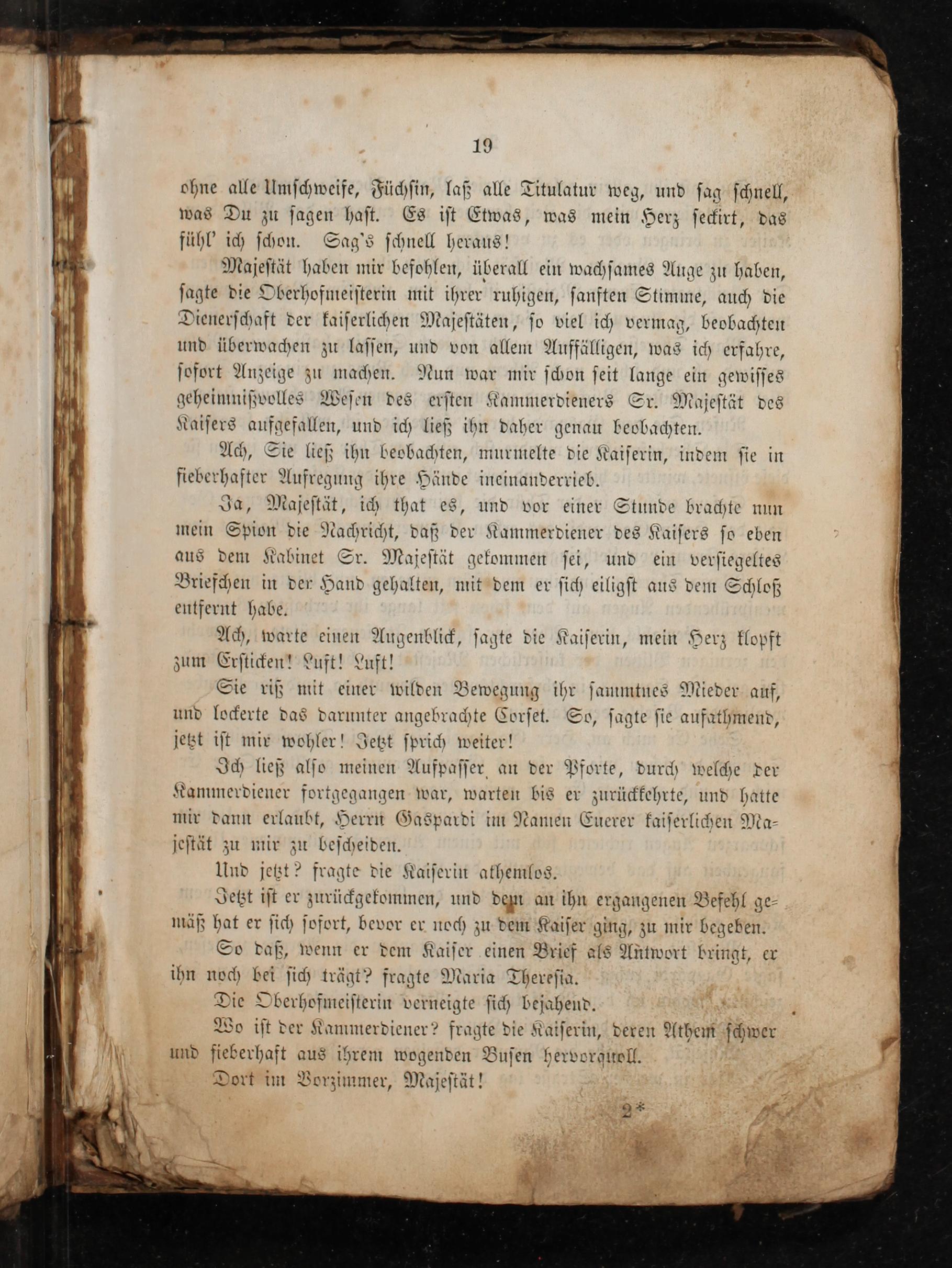 19

ohne alle Umschweife, Füchsin, laß alle Titulatur weg, und sag schnell, was Du zu sagen hast. Es ist Etwas, was mein Herz seckirt, das fühl' ich schon. Sag's schnell heraus!

Majestät haben mir befohlen, überall ein wachsames Auge zu haben, sagte die Oberhofmeisterin mit ihrer ruhigen, sanften Stimme, auch die Dienerschaft der kaiserlichen Majestäten, so viel ich vermag, beobachten und überwachen zu lassen, und von allem Auffälligen, was ich erfahre, sofort Anzeige zu machen. Nun war mir schon seit lange ein gewisses geheimnißvolles Wesen des ersten Kammerdieners Sr. Majestät des Kaisers aufgefallen, und ich ließ ihn daher genau beobachten.

Ach, Sie ließ ihn beobachten, murmelte die Kaiserin, indem sie in fieberhafter Aufregung ihre Hände ineinanderrieb.

Ja, Majestät, ich that es, und vor einer Stunde brachte nun mein Spion die Nachricht, daß der Kammerdiener des Kaisers so eben aus dem Kabinet Sr. Majestät gekommen sei, und ein versiegeltes Briefchen in der Hand gehalten, mit dem er sich eiligst aus dem Schloß entfernt habe.

Ach, warte einen Augenblick, sagte die Kaiserin, mein Herz klopft zum Ersticken! Luft! Luft!

Sie riß mit einer wilden Bewegung ihr sammtnes Mieder auf, und lockerte das darunter angebrachte Corset. So, sagte sie aufathmend, jetzt ist mir wohler! Jetzt sprich weiter!

Ich ließ also meinen Aufpasser an der Pforte, durch welche der Kammerdiener fortgegangen war, warten bis er zurückkehrte, und hatte mir dann erlaubt, Herrn Gaspardi im Namen Euerer kaiserlichen Majestät zu mir zu bescheiden.

Und jetzt? fragte die Kaiserin athemlos.

Jetzt ist er zurückgekommen, und dem an ihn ergangenen Befehl gemäß hat er sich sofort, bevor er noch zu dem Kaiser ging, zu mir begeben.

So daß, wenn er dem Kaiser einen Brief als Antwort bringt, er ihn noch bei sich trägt? fragte Maria Theresia.

Die Oberhofmeisterin verneigte sich bejahend.

Wo ist der Kammerdiener? fragte die Kaiserin, deren Athem schwer und fieberhaft aus ihrem wogenden Busen hervorquoll.

Dort im Vorzimmer, Majestät!

2*